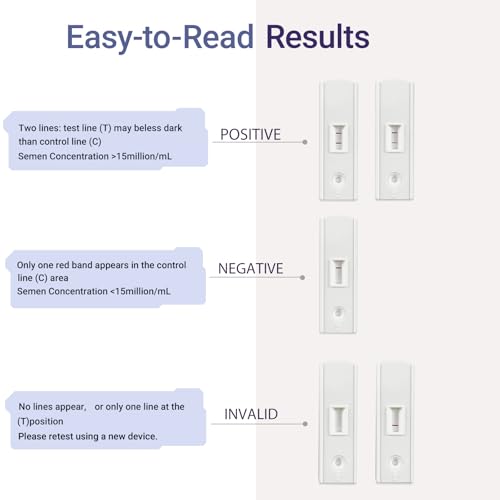 Easy-to-Read Results

Two lines: test line (T) may beless dark than control line (C)
Semen Concentration >15million/mL

POSITIVE

Only one red band appears in the control line (C) area
Semen Concentration <15million/mL

NEGATIVE

No lines appear, or only one line at the (T)position
Please retest using a new device.

INVALID